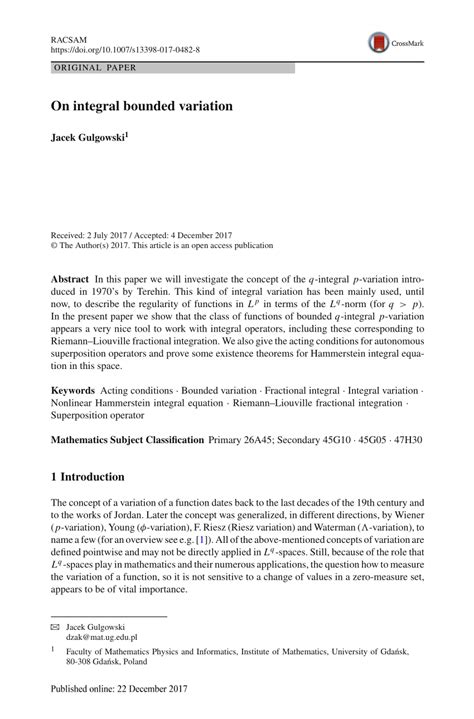 RACSAM
https://doi.org/10.1007/s13398-017-0482-8

CrossMark

ORIGINAL PAPER

On integral bounded variation

Jacek Gulgowski$^1$

Received: 2 July 2017 / Accepted: 4 December 2017
© The Author(s) 2017. This article is an open access publication

Abstract In this paper we will investigate the concept of the $q$-integral $p$-variation introduced in 1970's by Terehin. This kind of integral variation has been mainly used, until now, to describe the regularity of functions in $L^p$ in terms of the $L^q$-norm (for $q > p$). In the present paper we show that the class of functions of bounded $q$-integral $p$-variation appears a very nice tool to work with integral operators, including these corresponding to Riemann–Liouville fractional integration. We also give the acting conditions for autonomous superposition operators and prove some existence theorems for Hammerstein integral equation in this space.

Keywords Acting conditions · Bounded variation · Fractional integral · Integral variation · Nonlinear Hammerstein integral equation · Riemann–Liouville fractional integration · Superposition operator

Mathematics Subject Classification Primary 26A45; Secondary 45G10 · 45G05 · 47H30

1 Introduction

The concept of a variation of a function dates back to the last decades of the 19th century and to the works of Jordan. Later the concept was generalized, in different directions, by Wiener ($p$-variation), Young ($\phi$-variation), F. Riesz (Riesz variation) and Waterman ($\Lambda$-variation), to name a few (for an overview see e.g. [1]). All of the above-mentioned concepts of variation are defined pointwise and may not be directly applied in $L^q$-spaces. Still, because of the role that $L^q$-spaces play in mathematics and their numerous applications, the question how to measure the variation of a function, so it is not sensitive to a change of values in a zero-measure set, appears to be of vital importance.

✉ Jacek Gulgowski
dzak@mat.ug.edu.pl

$^1$ Faculty of Mathematics Physics and Informatics, Institute of Mathematics, University of Gdańsk, 80-308 Gdańsk, Poland

Published online: 22 December 2017